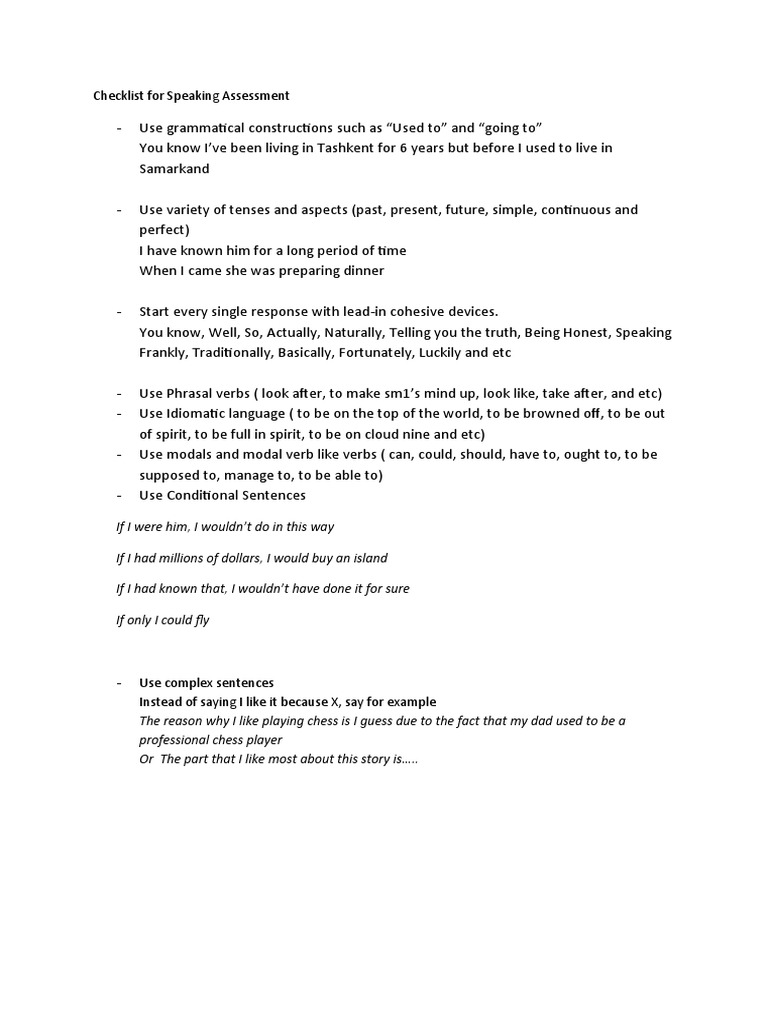 Checklist for Speaking Assessment

- Use grammatical constructions such as “Used to” and “going to”
You know I’ve been living in Tashkent for 6 years but before I used to live in Samarkand

- Use variety of tenses and aspects (past, present, future, simple, continuous and perfect)
I have known him for a long period of time
When I came she was preparing dinner

- Start every single response with lead-in cohesive devices.
You know, Well, So, Actually, Naturally, Telling you the truth, Being Honest, Speaking Frankly, Traditionally, Basically, Fortunately, Luckily and etc

- Use Phrasal verbs ( look after, to make sm1’s mind up, look like, take after, and etc)
- Use Idiomatic language ( to be on the top of the world, to be browned off, to be out of spirit, to be full in spirit, to be on cloud nine and etc)
- Use modals and modal verb like verbs ( can, could, should, have to, ought to, to be supposed to, manage to, to be able to)
- Use Conditional Sentences

If I were him, I wouldn’t do in this way

If I had millions of dollars, I would buy an island

If I had known that, I wouldn’t have done it for sure

If only I could fly

- Use complex sentences
Instead of saying I like it because X, say for example
The reason why I like playing chess is I guess due to the fact that my dad used to be a professional chess player
Or The part that I like most about this story is…..